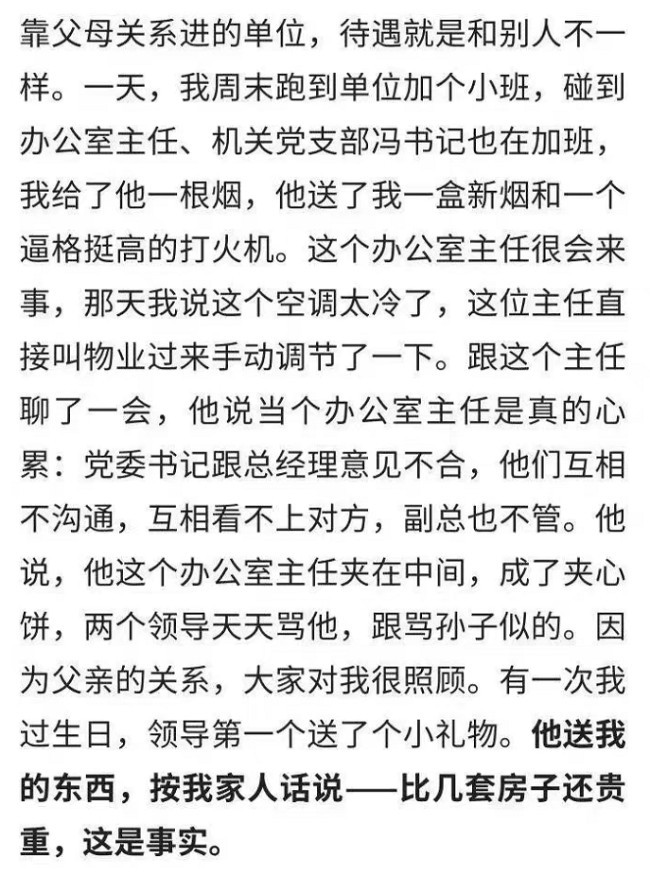 靠父母关系进的单位，待遇就是和别人不一样。一天，我周末跑到单位加个小班，碰到办公室主任、机关党支部冯书记也在加班，我给了他一根烟，他送了我一盒新烟和一个逼格挺高的打火机。这个办公室主任很会来事，那天我说这个空调太冷了，这位主任直接叫物业过来手动调节了一下。跟这个主任聊了一会，他说当个办公室主任是真的心累：党委书记跟总经理意见不合，他们互相不沟通，互相看不上对方，副总也不管。他说，他这个办公室主任夹在中间，成了夹心饼，两个领导天天骂他，跟骂孙子似的。因为父亲的关系，大家对我很照顾。有一次我过生日，领导第一个送了个小礼物。他送我的东西，按我家人话说——比几套房子还贵重，这是事实。